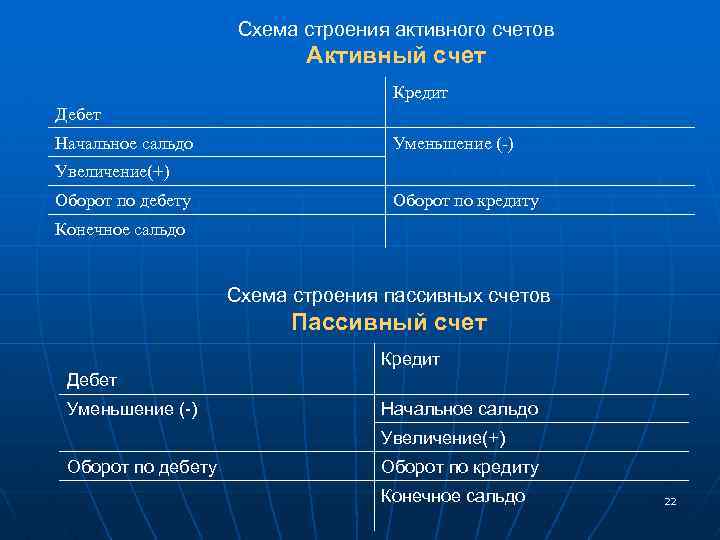 Схема строения активного счетов
Активный счет

| Дебет | Кредит |
|---|---|
| Начальное сальдо | Уменьшение (-) |
| Увеличение(+) | |
| Оборот по дебету | Оборот по кредиту |
| Конечное сальдо | |

Схема строения пассивных счетов
Пассивный счет

| Дебет | Кредит |
|---|---|
| Уменьшение (-) | Начальное сальдо |
| | Увеличение(+) |
| Оборот по дебету | Оборот по кредиту |
| | Конечное сальдо |

22